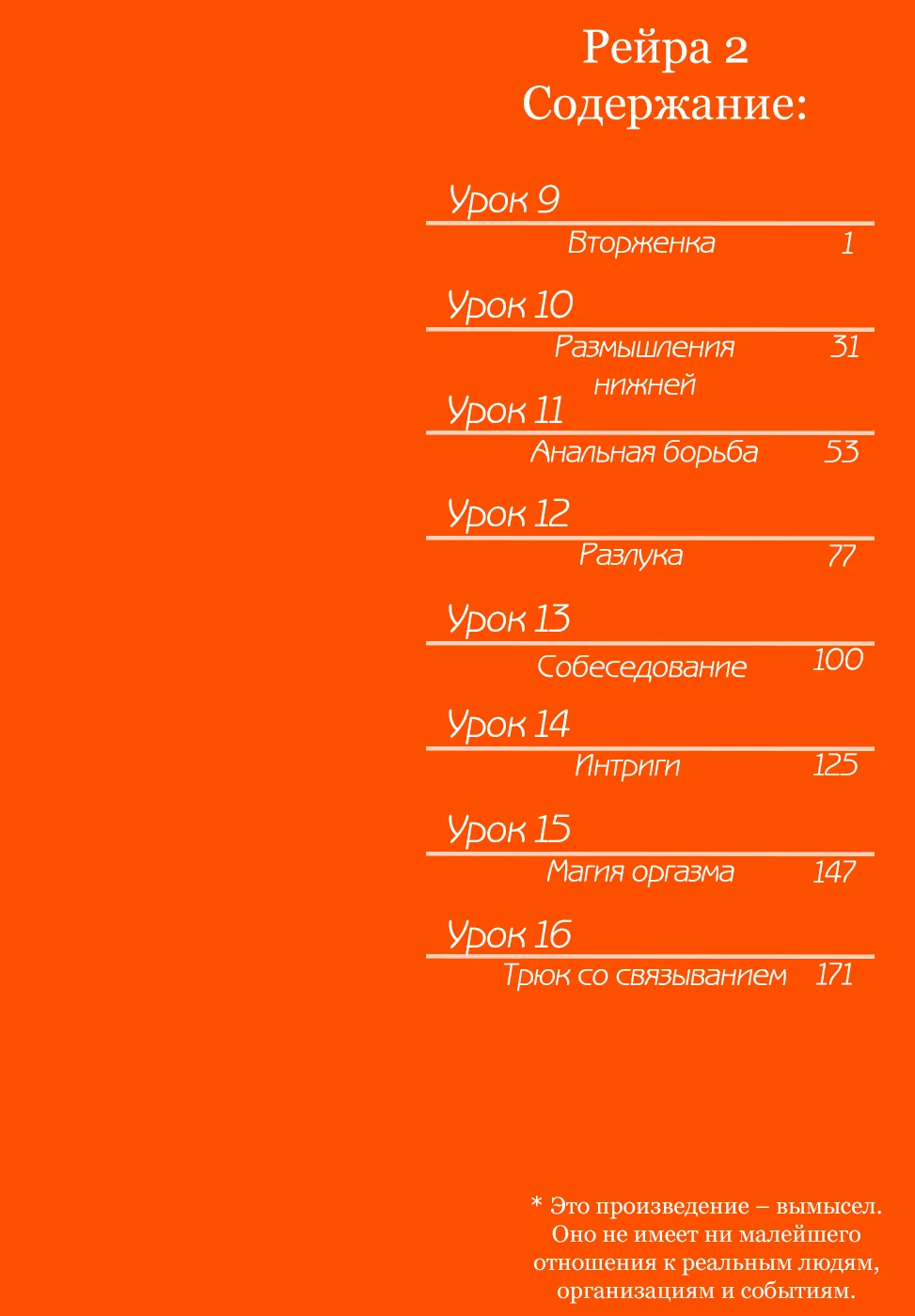 Рейра 2
Содержание:

Урок 9
Вторженка 1

Урок 10
Размышления нижней 31

Урок 11
Анальная борьба 53

Урок 12
Разлука 77

Урок 13
Собеседование 100

Урок 14
Интриги 125

Урок 15
Магия оргазма 147

Урок 16
Трюк со связыванием 171

* Это произведение – вымысел. Оно не имеет ни малейшего отношения к реальным людям, организациям и событиям.